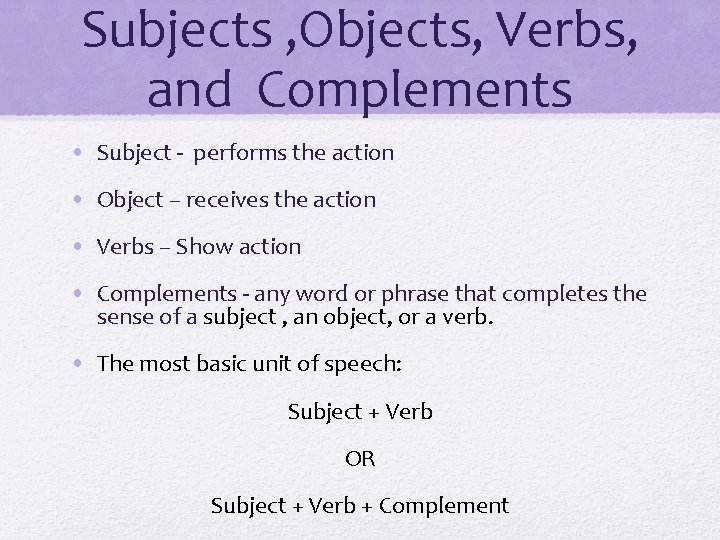 Subjects ,Objects, Verbs, and Complements

• Subject - performs the action

• Object – receives the action

• Verbs – Show action

• Complements - any word or phrase that completes the sense of a subject , an object, or a verb.

• The most basic unit of speech:

Subject + Verb

OR

Subject + Verb + Complement